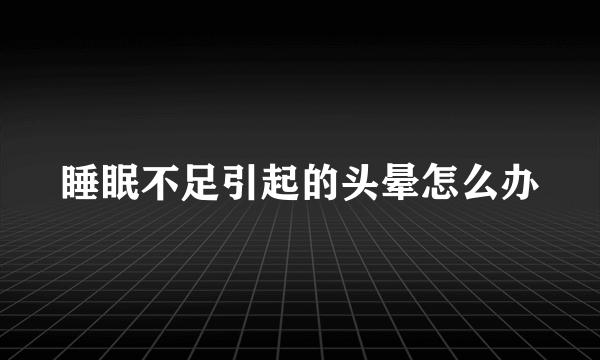 睡眠不足引起的头晕怎么办